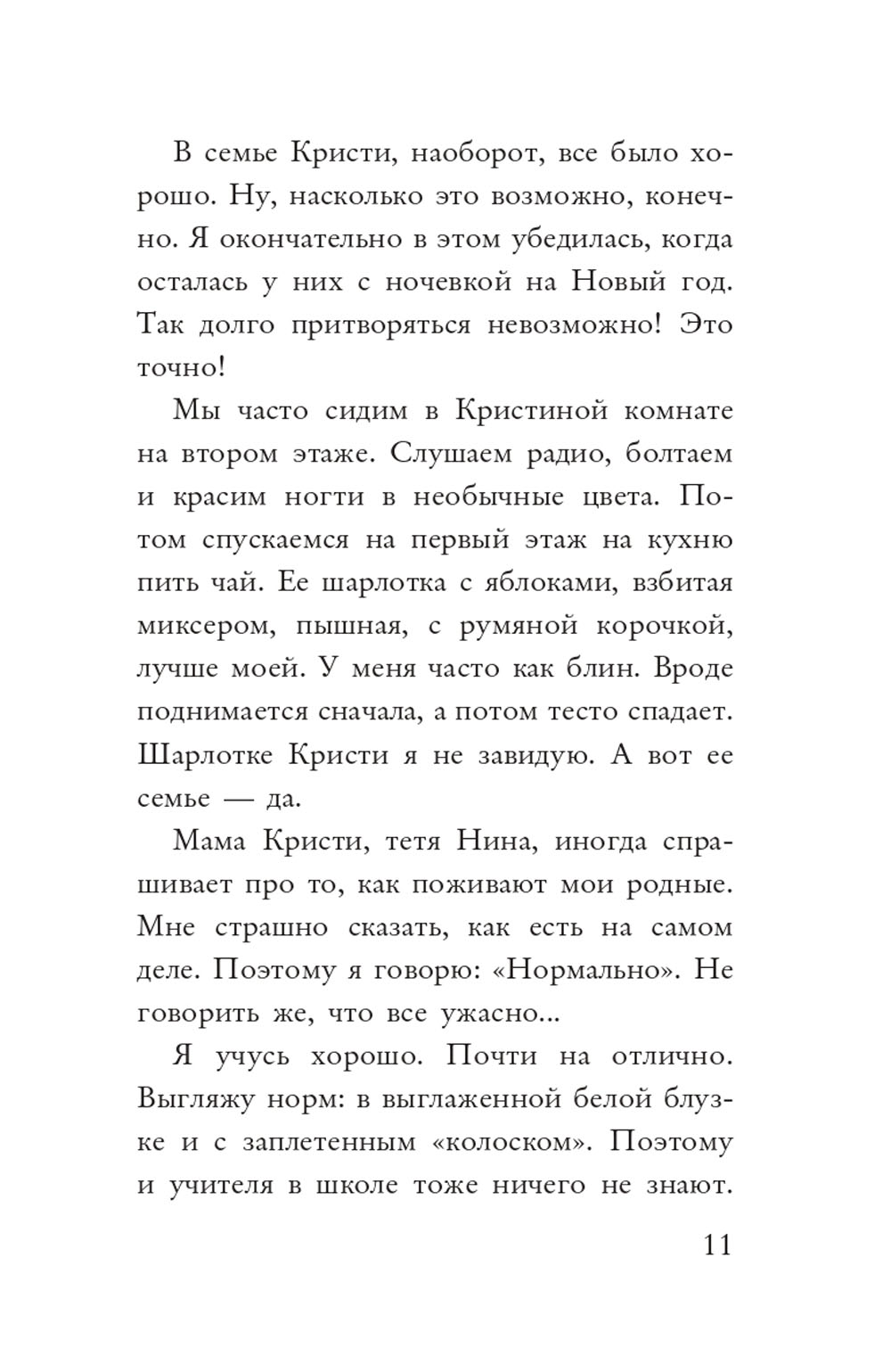 В семье Кристи, наоборот, все было хорошо. Ну, насколько это возможно, конечно. Я окончательно в этом убедилась, когда осталась у них с ночевкой на Новый год. Так долго притворяться невозможно! Это точно!

Мы часто сидим в Кристиной комнате на втором этаже. Слушаем радио, болтаем и красим ногти в необычные цвета. Потом спускаемся на первый этаж на кухню пить чай. Ее шарлотка с яблоками, взбитая миксером, пышная, с румяной корочкой, лучше моей. У меня часто как блин. Вроде поднимается сначала, а потом тесто спадает. Шарлотке Кристи я не завидую. А вот ее семье — да.

Мама Кристи, тетя Нина, иногда спрашивает про то, как поживают мои родные. Мне страшно сказать, как есть на самом деле. Поэтому я говорю: «Нормально». Не говорить же, что все ужасно...

Я учусь хорошо. Почти на отлично. Выгляжу норм: в выглаженной белой блузке и с заплетенным «колоском». Поэтому и учителя в школе тоже ничего не знают.

11